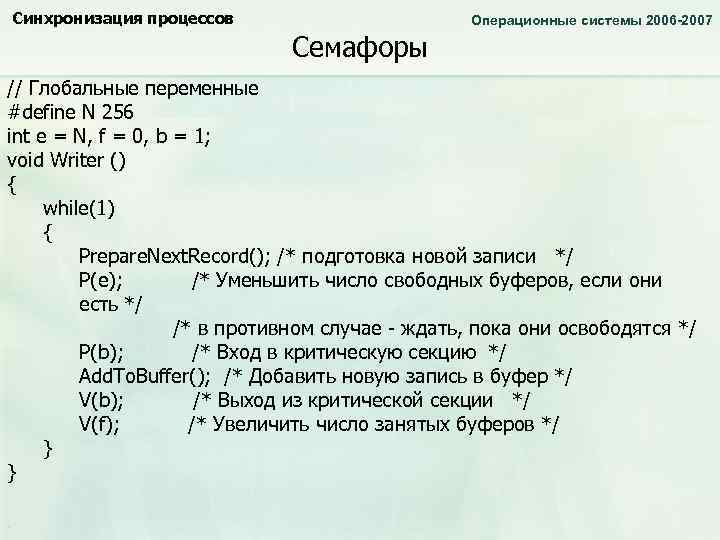 Синхронизация процессов

Операционные системы 2006-2007

Семафоры

// Глобальные переменные
#define N 256
int e = N, f = 0, b = 1;
void Writer ()
{
while(1)
{
PrepareNextRecord(); /* подготовка новой записи */
P(e); /* Уменьшить число свободных буферов, если они есть */
/* в противном случае - ждать, пока они освободятся */
P(b); /* Вход в критическую секцию */
AddToBuffer(); /* Добавить новую запись в буфер */
V(b); /* Выход из критической секции */
V(f); /* Увеличить число занятых буферов */
}
}